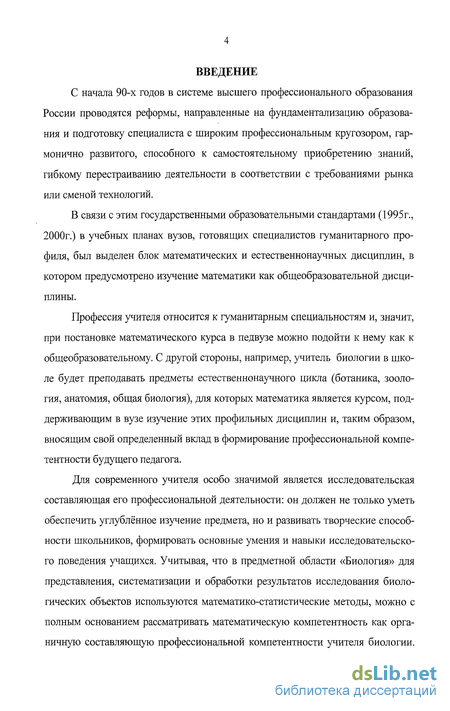 4

ВВЕДЕНИЕ

С начала 90-х годов в системе высшего профессионального образования России проводятся реформы, направленные на фундаментализацию образования и подготовку специалиста с широким профессиональным кругозором, гармонично развитого, способного к самостоятельному приобретению знаний, гибкому перестраиванию деятельности в соответствии с требованиями рынка или сменой технологий.

В связи с этим государственными образовательными стандартами (1995г., 2000г.) в учебных планах вузов, готовящих специалистов гуманитарного профиля, был выделен блок математических и естественнонаучных дисциплин, в котором предусмотрено изучение математики как общеобразовательной дисциплины.

Профессия учителя относится к гуманитарным специальностям и, значит, при постановке математического курса в педвузе можно подойти к нему как к общеобразовательному. С другой стороны, например, учитель биологии в школе будет преподавать предметы естественнонаучного цикла (ботаника, зоология, анатомия, общая биология), для которых математика является курсом, поддерживающим в вузе изучение этих профильных дисциплин и, таким образом, вносящим свой определенный вклад в формирование профессиональной компетентности будущего педагога.

Для современного учителя особо значимой является исследовательская составляющая его профессиональной деятельности: он должен не только уметь обеспечить углублённое изучение предмета, но и развивать творческие способности школьников, формировать основные умения и навыки исследовательского поведения учащихся. Учитывая, что в предметной области «Биология» для представления, систематизации и обработки результатов исследования биологических объектов используются математико-статистические методы, можно с полным основанием рассматривать математическую компетентность как органичную составляющую профессиональной компетентности учителя биологии.

dsLib.net
библиотека диссертаций